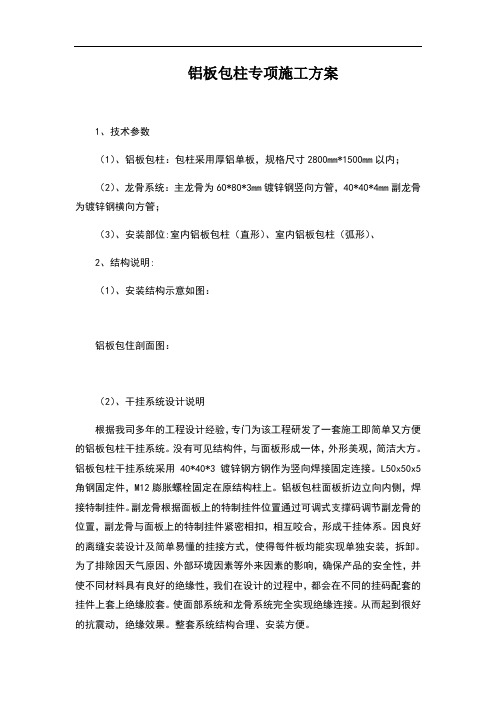 铝板包柱专项施工方案

1、技术参数

（1）、铝板包柱：包柱采用厚铝单板，规格尺寸 2800㎜*1500㎜ 以内；

（2）、龙骨系统：主龙骨为 60*80*3㎜ 镀锌钢竖向方管，40*40*4㎜ 副龙骨为镀锌钢横向方管；

（3）、安装部位:室内铝板包柱（直形）、室内铝板包柱（弧形）、

2、结构说明:

（1）、安装结构示意如图：

铝板包住剖面图：

（2）、干挂系统设计说明

根据我司多年的工程设计经验，专门为该工程研发了一套施工即简单又方便的铝板包柱干挂系统。没有可见结构件，与面板形成一体，外形美观，简洁大方。铝板包柱干挂系统采用 40*40*3 镀锌钢方钢作为竖向焊接固定连接。L50x50x5 角钢固定件，M12 膨胀螺栓固定在原结构柱上。铝板包柱面板折边立向内侧，焊接特制挂件。副龙骨根据面板上的特制挂件位置通过可调式支撑码调节副龙骨的位置，副龙骨与面板上的特制挂件紧密相扣，相互咬合，形成干挂体系。因良好的离缝安装设计及简单易懂的挂接方式，使得每件板均能实现单独安装，拆卸。为了排除因天气原因、外部环境因素等外来因素的影响，确保产品的安全性，并使不同材料具有良好的绝缘性，我们在设计的过程中，都会在不同的挂码配套的挂件上套上绝缘胶套。使面部系统和龙骨系统完全实现绝缘连接。从而起到很好的抗震动，绝缘效果。整套系统结构合理、安装方便。